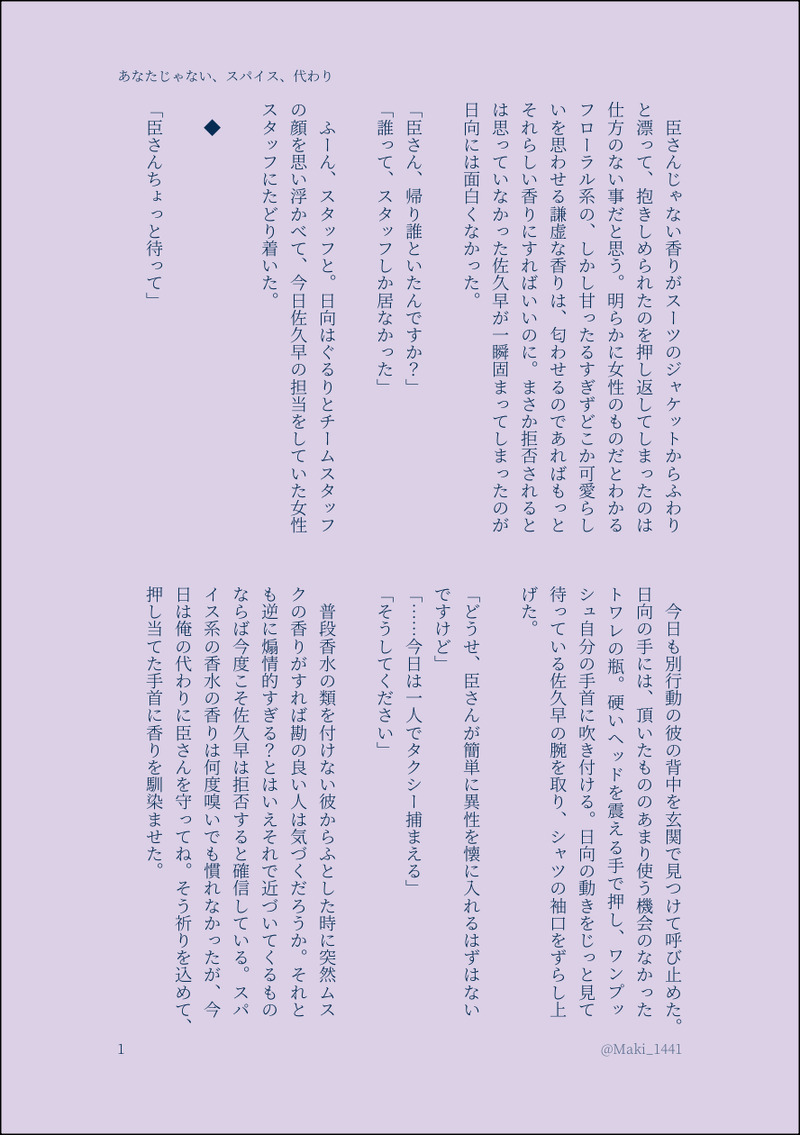 あなたじゃない、スパイス、代わり

臣さんじゃない香りがスーツのジャケットからふわりと漂って、抱きしめられたのを押し返してしまったのは仕方のない事だと思う。明らかに女性のものだとわかるフローラル系の、しかし甘ったるすぎずどこか可愛らしいを思わせる謙虚な香りは、匂わせるのであればもっとそれらしい香りにすればいいのに。まさか拒否されるとは思っていなかった佐久早が一瞬固まってしまったのが日向には面白くなかった。

「臣さん、帰り誰といたんですか？」
「誰って、スタッフしか居なかった」

ふーん、スタッフと。日向はぐるりとチームスタッフの顔を思い浮かべて、今日佐久早の担当をしていた女性スタッフにたどり着いた。

◆

「臣さんちょっと待って」

今日も別行動の彼の背中を玄関で見つけて呼び止めた。日向の手には、頂いたもののあまり使う機会のなかったトワレの瓶。硬いヘッドを震える手で押し、ワンプッシュ自分の手首に吹き付ける。日向の動きをじっと見て待っている佐久早の腕を取り、シャツの袖口をずらし上げた。

「どうせ、臣さんが簡単に異性を懐に入れるはずはないですけど」
「……今日は一人でタクシー捕まえる」
「そうしてください」

普段香水の類を付けない彼からふとした時に突然ムスクの香りがすれば勘の良い人は気づくだろうか。それとも逆に煽情的すぎる？とはいえそれで近づいてくるものならば今度こそ佐久早は拒否すると確信している。スパイス系の香水の香りは何度嗅いでも慣れなかったが、今日は俺の代わりに臣さんを守ってね。そう祈りを込めて、押し当てた手首に香りを馴染ませた。

1

@Maki_1441